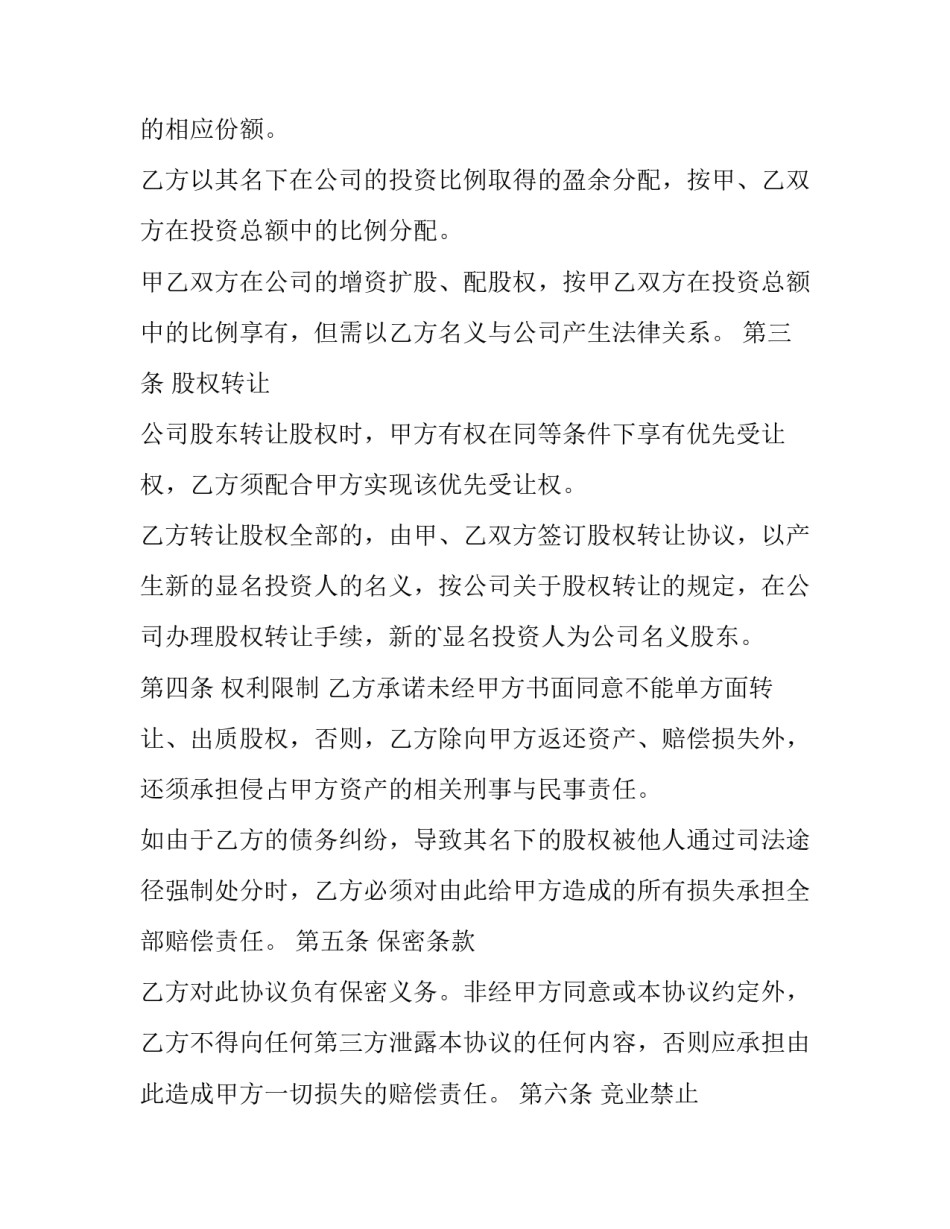 的相应份额。

乙方以其名下在公司的投资比例取得的盈余分配，按甲、乙双方在投资总额中的比例分配。

甲乙双方在公司的增资扩股、配股权，按甲乙双方在投资总额中的比例享有，但需以乙方名义与公司产生法律关系。 第三条 股权转让

公司股东转让股权时，甲方有权在同等条件下享有优先受让权，乙方须配合甲方实现该优先受让权。

乙方转让股权全部的，由甲、乙双方签订股权转让协议，以产生新的显名投资人的名义，按公司关于股权转让的规定，在公司办理股权转让手续，新的显名投资人为公司名义股东。

第四条 权利限制 乙方承诺未经甲方书面同意不能单方面转让、出质股权，否则，乙方除向甲方返还资产、赔偿损失外，还须承担侵占甲方资产的相关刑事与民事责任。

如由于乙方的债务纠纷，导致其名下的股权被他人通过司法途径强制处分时，乙方必须对由此给甲方造成的所有损失承担全部赔偿责任。 第五条 保密条款

乙方对此协议负有保密义务。非经甲方同意或本协议约定外，乙方不得向任何第三方泄露本协议的任何内容，否则应承担由此造成甲方一切损失的赔偿责任。 第六条 竞业禁止